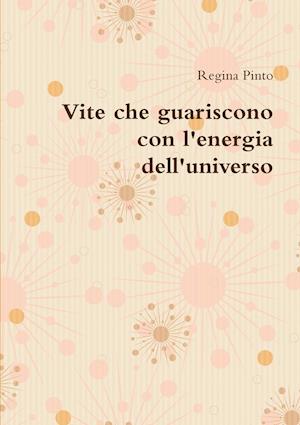 Regina Pinto

Vite che guariscono con l'energia dell'universo